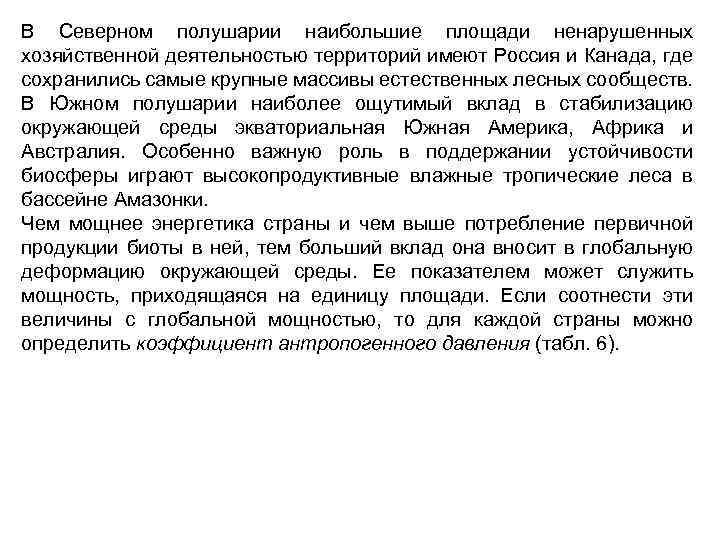 В Северном полушарии наибольшие площади ненарушенных хозяйственной деятельностью территорий имеют Россия и Канада, где сохранились самые крупные массивы естественных лесных сообществ.
В Южном полушарии наиболее ощутимый вклад в стабилизацию окружающей среды экваториальная Южная Америка, Африка и Австралия. Особенно важную роль в поддержании устойчивости биосферы играют высокопродуктивные влажные тропические леса в бассейне Амазонки.
Чем мощнее энергетика страны и чем выше потребление первичной продукции биоты в ней, тем больший вклад она вносит в глобальную деформацию окружающей среды. Ее показателем может служить мощность, приходящаяся на единицу площади. Если соотнести эти величины с глобальной мощностью, то для каждой страны можно определить коэффициент антропогенного давления (табл. 6).